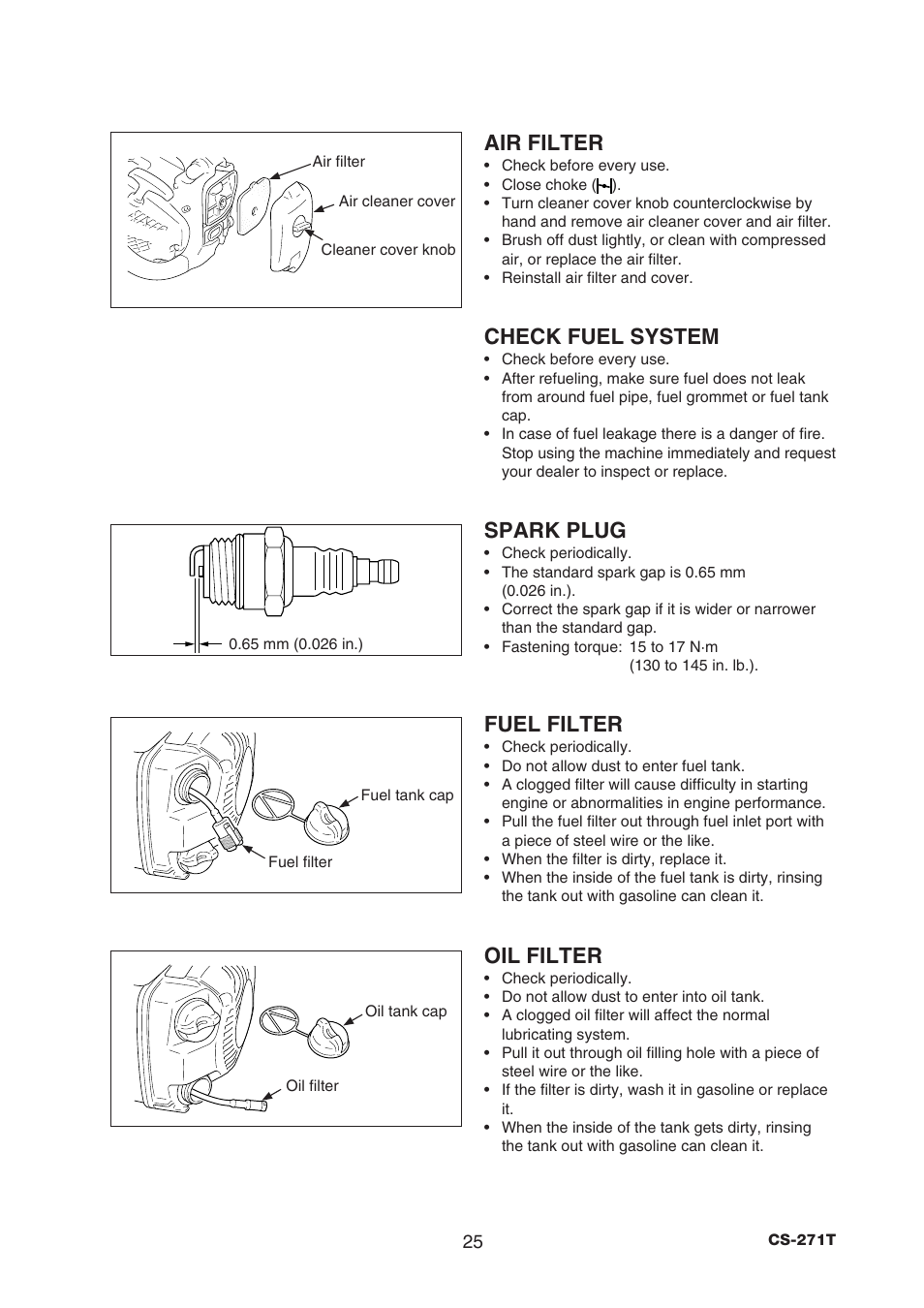 Air filter
Air cleaner cover
Cleaner cover knob

AIR FILTER
• Check before every use.
• Close choke ( ).
• Turn cleaner cover knob counterclockwise by hand and remove air cleaner cover and air filter.
• Brush off dust lightly, or clean with compressed air, or replace the air filter.
• Reinstall air filter and cover.

CHECK FUEL SYSTEM
• Check before every use.
• After refueling, make sure fuel does not leak from around fuel pipe, fuel grommet or fuel tank cap.
• In case of fuel leakage there is a danger of fire. Stop using the machine immediately and request your dealer to inspect or replace.

0.65 mm (0.026 in.)

SPARK PLUG
• Check periodically.
• The standard spark gap is 0.65 mm (0.026 in.).
• Correct the spark gap if it is wider or narrower than the standard gap.
• Fastening torque: 15 to 17 N·m (130 to 145 in. lb.).

Fuel tank cap
Fuel filter

FUEL FILTER
• Check periodically.
• Do not allow dust to enter fuel tank.
• A clogged filter will cause difficulty in starting engine or abnormalities in engine performance.
• Pull the fuel filter out through fuel inlet port with a piece of steel wire or the like.
• When the filter is dirty, replace it.
• When the inside of the fuel tank is dirty, rinsing the tank out with gasoline can clean it.

Oil tank cap
Oil filter

OIL FILTER
• Check periodically.
• Do not allow dust to enter into oil tank.
• A clogged oil filter will affect the normal lubricating system.
• Pull it out through oil filling hole with a piece of steel wire or the like.
• If the filter is dirty, wash it in gasoline or replace it.
• When the inside of the tank gets dirty, rinsing the tank out with gasoline can clean it.

25

CS-271T